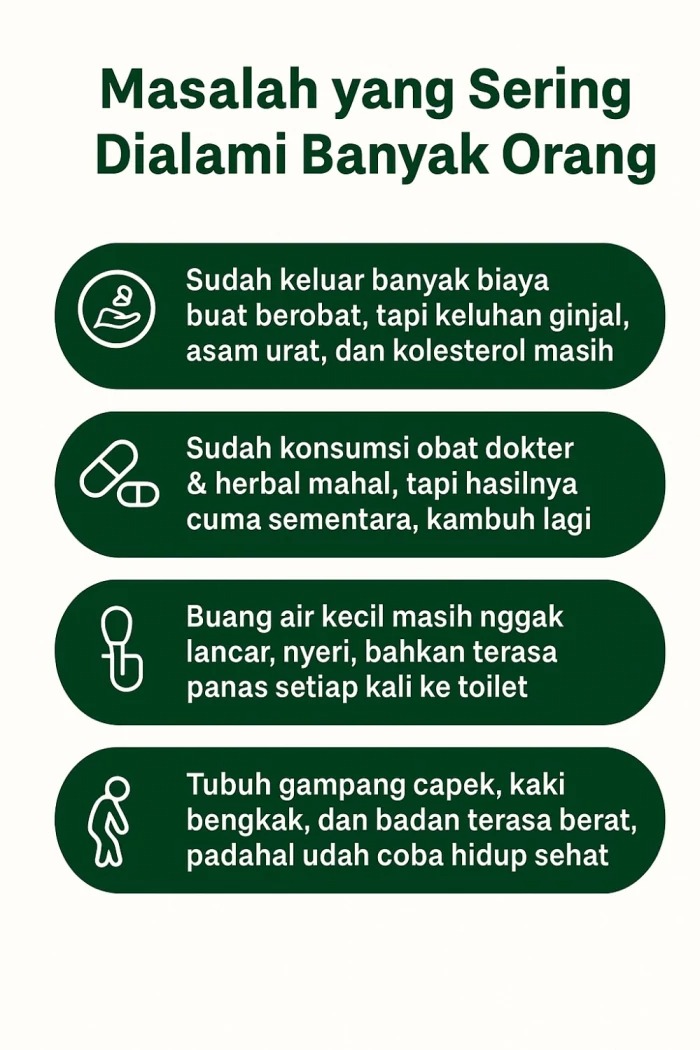 Masalah yang Sering Dialami Banyak Orang

Sudah keluar banyak biaya buat berobat, tapi keluhan ginjal, asam urat, dan kolesterol masih

Sudah konsumsi obat dokter & herbal mahal, tapi hasilnya cuma sementara, kambuh lagi

Buang air kecil masih nggak lancar, nyeri, bahkan terasa panas setiap kali ke toilet

Tubuh gampang capek, kaki bengkak, dan badan terasa berat, padahal udah coba hidup sehat